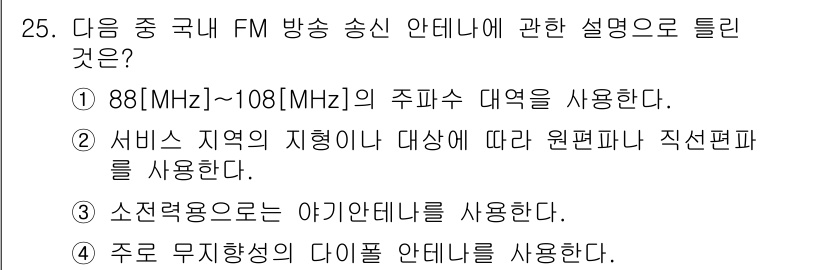 25. 다음 중 국내 FM 방송 송신 안테나에 관한 설명으로 틀린 것은?

① 88[MHz]~108[MHz]의 주파수 대역을 사용한다.

② 서비스 지역의 지형이나 대상에 따라 원편파나 직선편파를 사용한다.

③ 소전력용으로는 야기안테나를 사용한다.

④ 주로 무지향성의 다이폴 안테나를 사용한다.